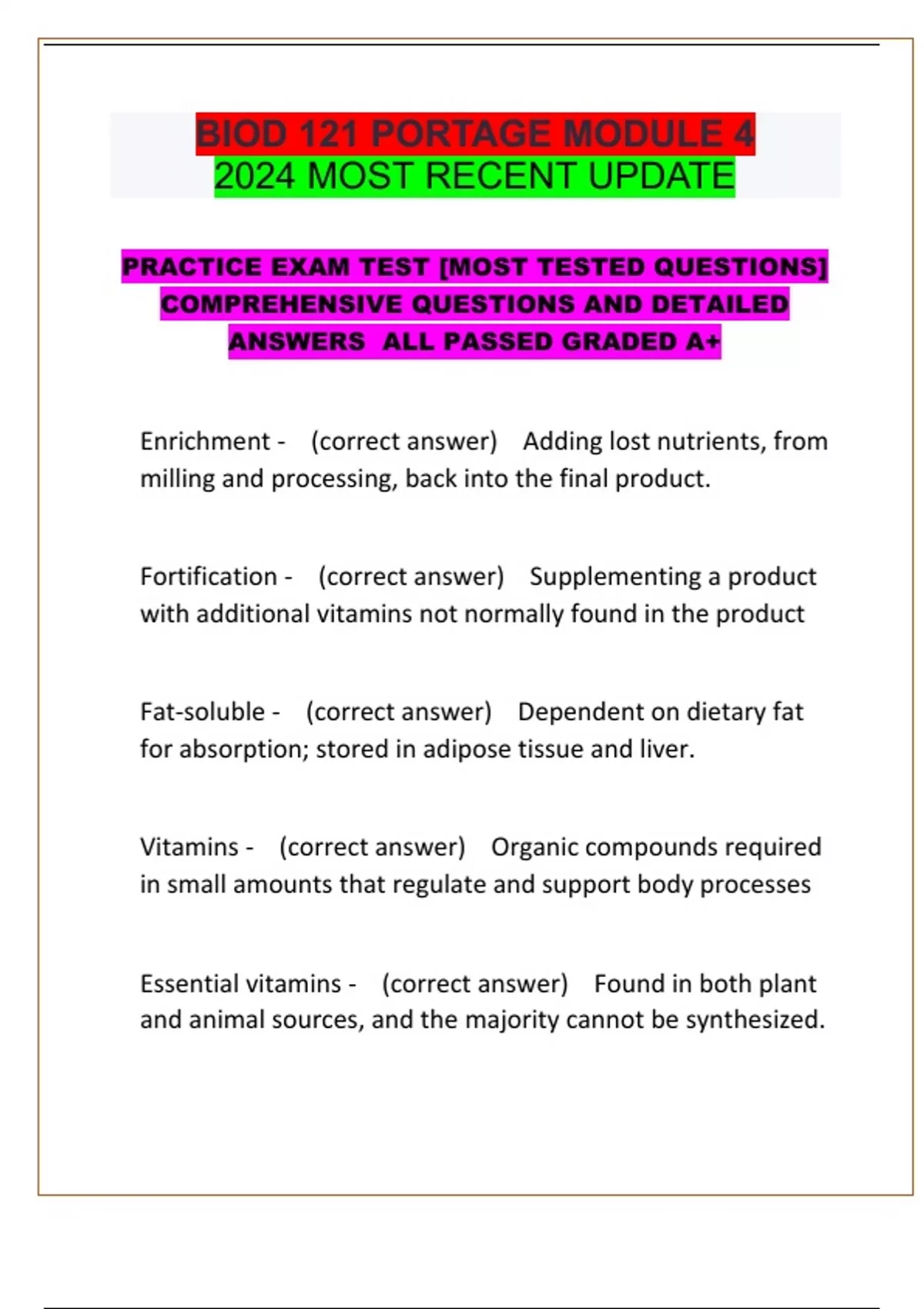 BIOD 121 PORTAGE MODULE 4
2024 MOST RECENT UPDATE

PRACTICE EXAM TEST [MOST TESTED QUESTIONS] COMPREHENSIVE QUESTIONS AND DETAILED ANSWERS ALL PASSED GRADED A+

Enrichment - (correct answer) Adding lost nutrients, from milling and processing, back into the final product.

Fortification - (correct answer) Supplementing a product with additional vitamins not normally found in the product

Fat-soluble - (correct answer) Dependent on dietary fat for absorption; stored in adipose tissue and liver.

Vitamins - (correct answer) Organic compounds required in small amounts that regulate and support body processes

Essential vitamins - (correct answer) Found in both plant and animal sources, and the majority cannot be synthesized.